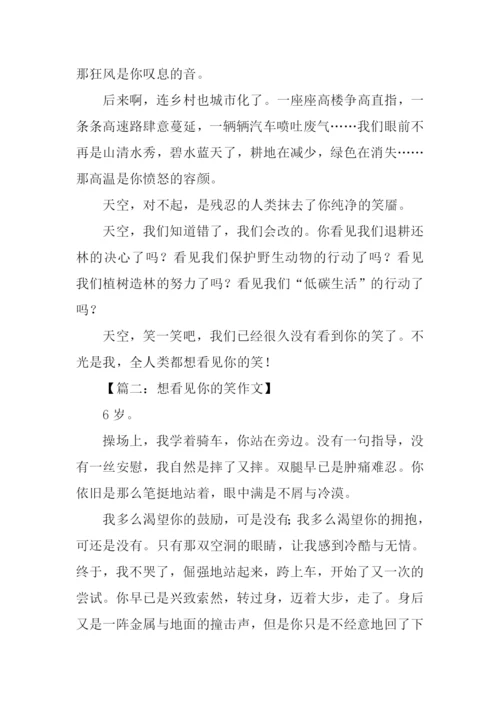 那狂风是你叹息的音。

后来啊，连乡村也城市化了。一座座高楼争高直指，一条条高速路肆意蔓延，一辆辆汽车喷吐废气……我们眼前不再是山清水秀，碧水蓝天了，耕地在减少，绿色在消失……那高温是你愤怒的容颜。

天空，对不起，是残忍的人类抹去了你纯净的笑靥。

天空，我们知道错了，我们会改的。你看见我们退耕还林的决心了吗？看见我们保护野生动物的行动了吗？看见我们植树造林的努力了吗？看见我们“低碳生活”的行动了吗？

天空，笑一笑吧，我们已经很久没有看到你的笑了。不光是我，全人类都想看见你的笑！

【篇二：想看见你的笑作文】

6 岁。

操场上，我学着骑车，你站在旁边。没有一句指导，没有一丝安慰，我自然是摔了又摔。双腿早已是肿痛难忍。你依旧是那么笔挺地站着，眼中满是不屑与冷漠。

我多么渴望你的鼓励，可是没有;我多么渴望你的拥抱，可还是没有。只有那双空洞的眼睛，让我感到冷酷与无情。终于，我不哭了，倔强地站起来，跨上车，开始了又一次的尝试。你早已是兴致索然，转过身，迈着大步，走了。身后又是一阵金属与地面的撞击声，但是你只是不经意地回了下